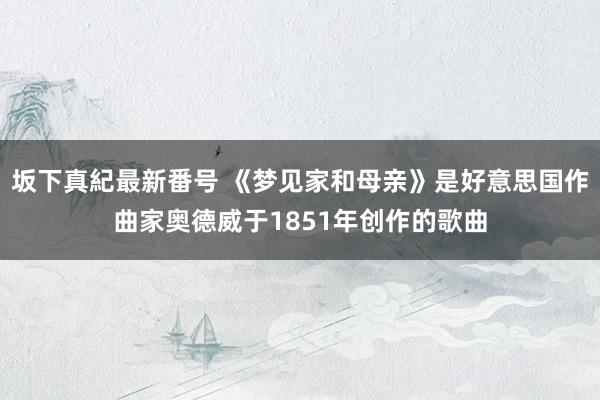 坂下真紀最新番号 《梦见家和母亲》是好意思国作曲家奥德威于1851年创作的歌曲